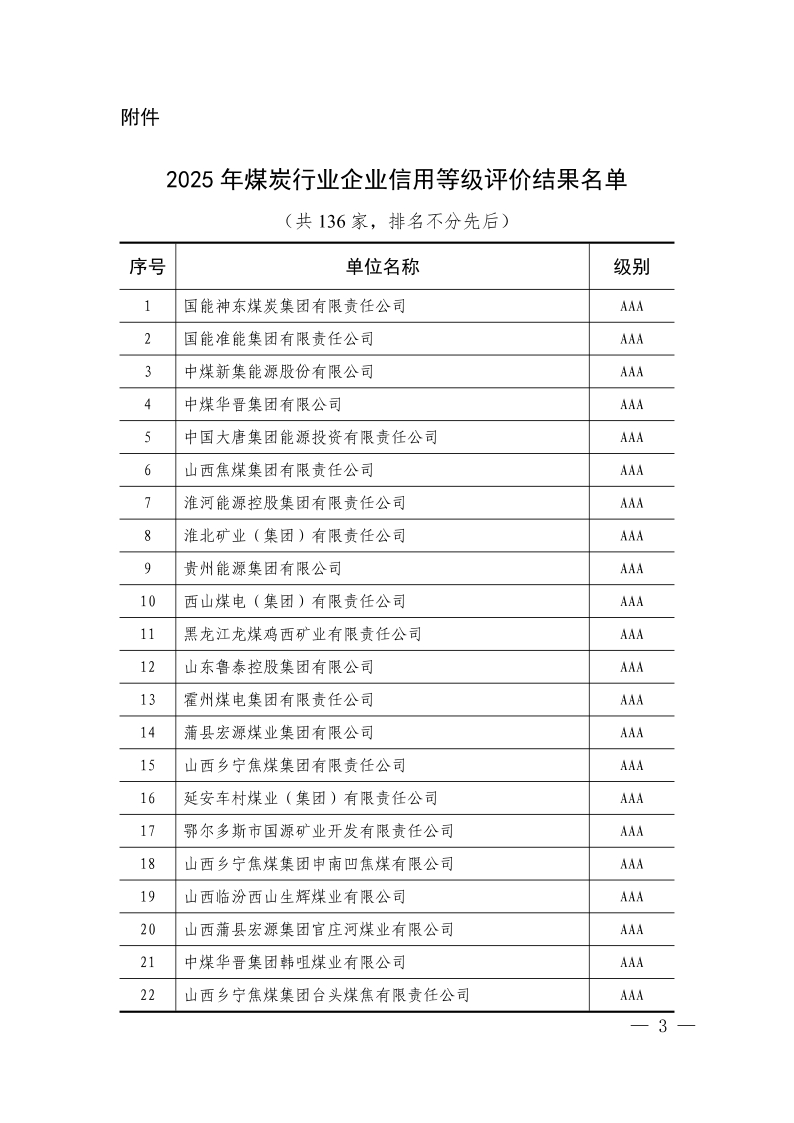 附件

2025 年煤炭行业企业信用等级评价结果名单

（共 136 家，排名不分先后）

| 序号 | 单位名称 | 级别 |
|---|---|---|
| 1 | 国能神东煤炭集团有限责任公司 | AAA |
| 2 | 国能准能集团有限责任公司 | AAA |
| 3 | 中煤新集能源股份有限公司 | AAA |
| 4 | 中煤华晋集团有限公司 | AAA |
| 5 | 中国大唐集团能源投资有限责任公司 | AAA |
| 6 | 山西焦煤集团有限责任公司 | AAA |
| 7 | 淮河能源控股集团有限责任公司 | AAA |
| 8 | 淮北矿业（集团）有限责任公司 | AAA |
| 9 | 贵州能源集团有限公司 | AAA |
| 10 | 西山煤电（集团）有限责任公司 | AAA |
| 11 | 黑龙江龙煤鸡西矿业有限责任公司 | AAA |
| 12 | 山东鲁泰控股集团有限公司 | AAA |
| 13 | 霍州煤电集团有限责任公司 | AAA |
| 14 | 蒲县宏源煤业集团有限公司 | AAA |
| 15 | 山西乡宁焦煤集团有限责任公司 | AAA |
| 16 | 延安车村煤业（集团）有限责任公司 | AAA |
| 17 | 鄂尔多斯市国源矿业开发有限责任公司 | AAA |
| 18 | 山西乡宁焦煤集团申南凹焦煤有限公司 | AAA |
| 19 | 山西临汾西山生辉煤业有限公司 | AAA |
| 20 | 山西蒲县宏源集团官庄河煤业有限公司 | AAA |
| 21 | 中煤华晋集团韩咀煤业有限公司 | AAA |
| 22 | 山西乡宁焦煤集团台头煤焦有限责任公司 | AAA |

— 3 —